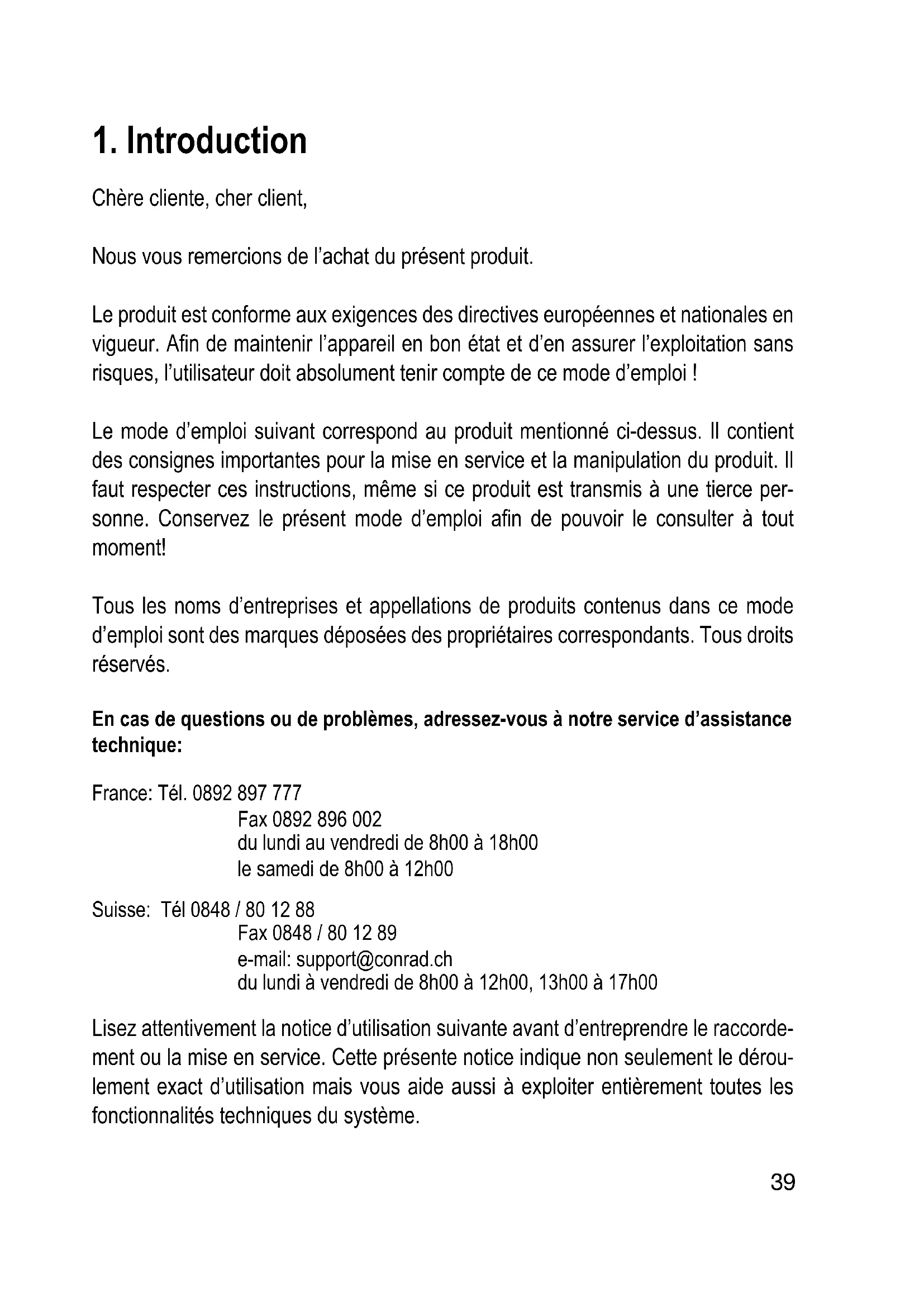 1. Introduction

Chère cliente, cher client,

Nous vous remercions de l'achat du présent produit.

Le produit est conforme aux exigences des directives européennes et nationales en vigueur. Afin de maintenir l'appareil en bon état et d'en assurer l'exploitation sans risques, l'utilisateur doit absolument tenir compte de ce mode d'emploi !

Le mode d'emploi suivant correspond au produit mentionné ci-dessus. Il contient des consignes importantes pour la mise en service et la manipulation du produit. Il faut respecter ces instructions, même si ce produit est transmis à une tierce personne. Conservez le présent mode d'emploi afin de pouvoir le consulter à tout moment!

Tous les noms d'entreprises et appellations de produits contenus dans ce mode d'emploi sont des marques déposées des propriétaires correspondants. Tous droits réservés.

En cas de questions ou de problèmes, adressez-vous à notre service d'assistance technique:

France: Tél. 0892 897 777
Fax 0892 896 002
du lundi au vendredi de 8h00 à 18h00
le samedi de 8h00 à 12h00

Suisse: Tél 0848 / 80 12 88
Fax 0848 / 80 12 89
e-mail: support@conrad.ch
du lundi à vendredi de 8h00 à 12h00, 13h00 à 17h00

Lisez attentivement la notice d'utilisation suivante avant d'entreprendre le raccordement ou la mise en service. Cette présente notice indique non seulement le déroulement exact d'utilisation mais vous aide aussi à exploiter entièrement toutes les fonctionnalités techniques du système.

39